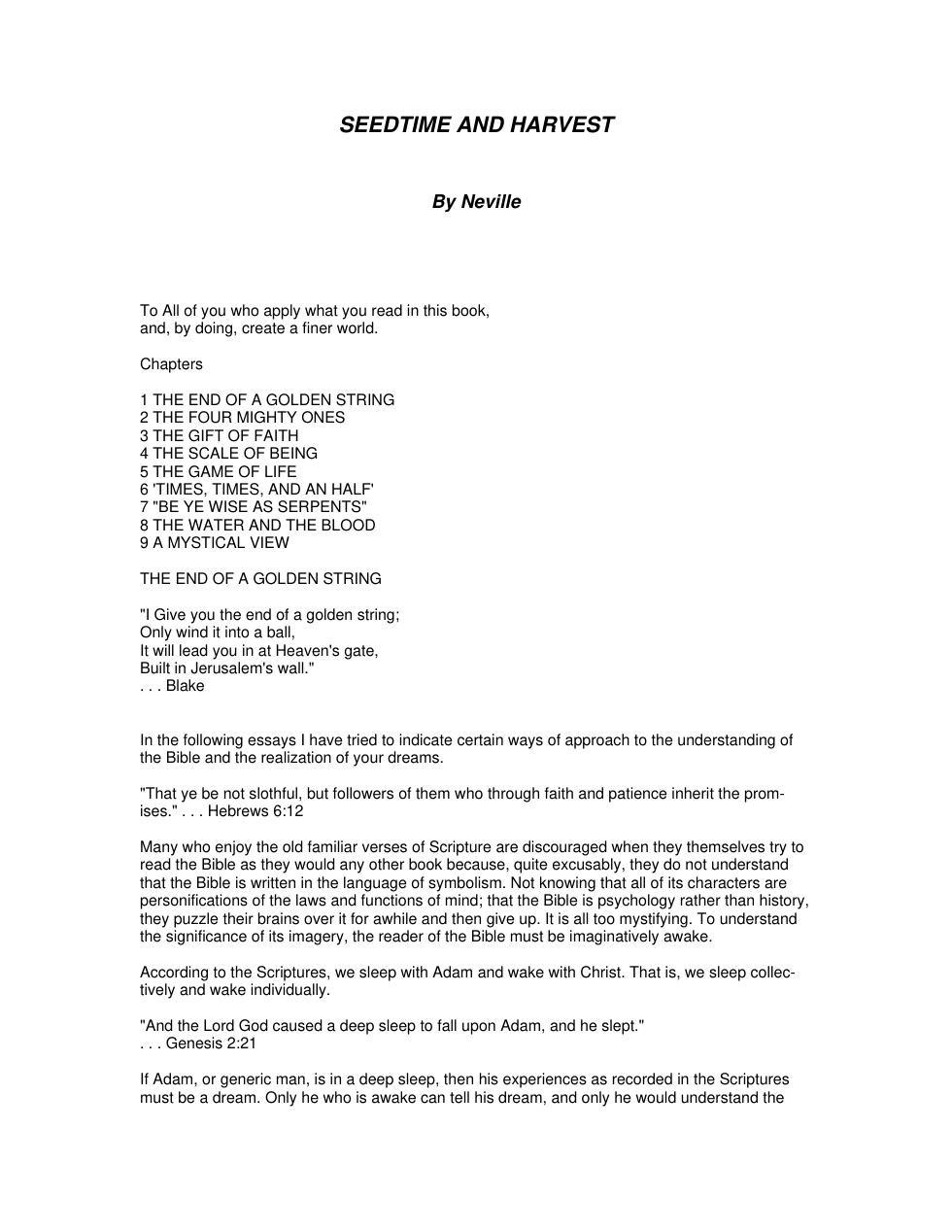 SEEDTIME AND HARVEST

By Neville

To All of you who apply what you read in this book,
and, by doing, create a finer world.

Chapters

1 THE END OF A GOLDEN STRING
2 THE FOUR MIGHTY ONES
3 THE GIFT OF FAITH
4 THE SCALE OF BEING
5 THE GAME OF LIFE
6 'TIMES, TIMES, AND AN HALF'
7 "BE YE WISE AS SERPENTS"
8 THE WATER AND THE BLOOD
9 A MYSTICAL VIEW

THE END OF A GOLDEN STRING

"I Give you the end of a golden string;
Only wind it into a ball,
It will lead you in at Heaven's gate,
Built in Jerusalem's wall."
. . . Blake

In the following essays I have tried to indicate certain ways of approach to the understanding of the Bible and the realization of your dreams.

"That ye be not slothful, but followers of them who through faith and patience inherit the promises." . . . Hebrews 6:12

Many who enjoy the old familiar verses of Scripture are discouraged when they themselves try to read the Bible as they would any other book because, quite excusably, they do not understand that the Bible is written in the language of symbolism. Not knowing that all of its characters are personifications of the laws and functions of mind; that the Bible is psychology rather than history, they puzzle their brains over it for awhile and then give up. It is all too mystifying. To understand the significance of its imagery, the reader of the Bible must be imaginatively awake.

According to the Scriptures, we sleep with Adam and wake with Christ. That is, we sleep collectively and wake individually.

"And the Lord God caused a deep sleep to fall upon Adam, and he slept."
. . . Genesis 2:21

If Adam, or generic man, is in a deep sleep, then his experiences as recorded in the Scriptures must be a dream. Only he who is awake can tell his dream, and only he would understand the